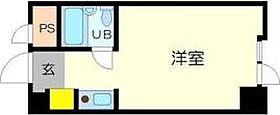 PS
UB
玄
洋室